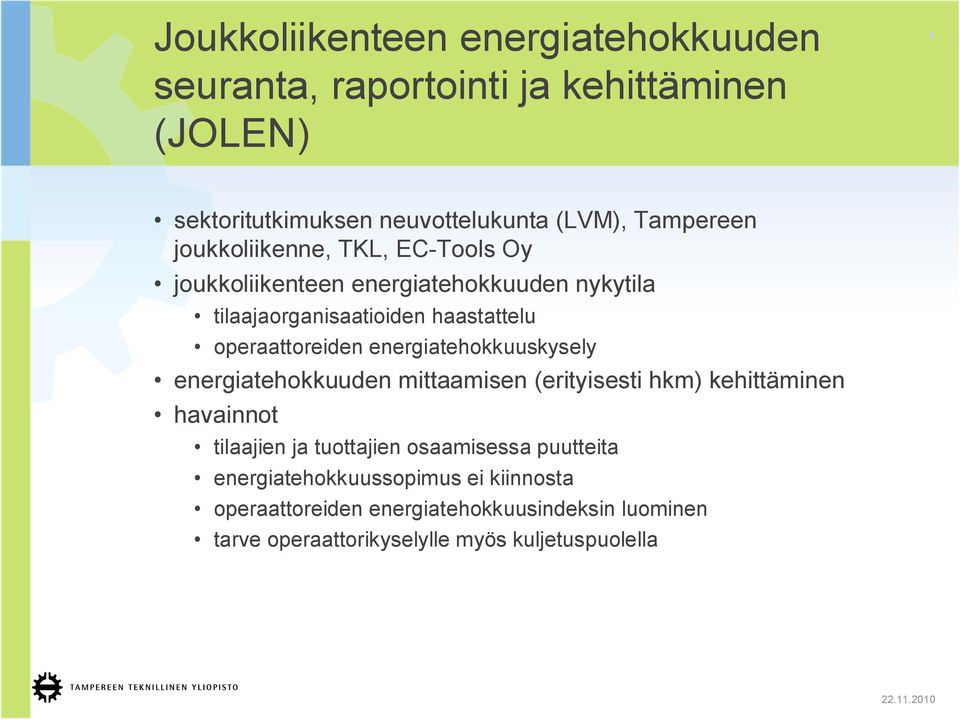 Joukkoliikenteen energiatehokkuuden seuranta, raportointi ja kehittäminen (JOLEN)

• sektoritutkimuksen neuvottelukunta (LVM), Tampereen joukkoliikenne, TKL, EC-Tools Oy
• joukkoliikenteen energiatehokkuuden nykytila
  • tilaajaorganisaatioiden haastattelu
  • operaattoreiden energiatehokkuuskysely
• energiatehokkuuden mittaamisen (erityisesti hkm) kehittäminen
• havainnot
  • tilaajien ja tuottajien osaamisessa puutteita
  • energiatehokkuussopimus ei kiinnosta
  • operaattoreiden energiatehokkuusindeksin luominen
  • tarve operaattorikyselylle myös kuljetuspuolella

TAMPEREEN TEKNILLINEN YLIOPISTO

22.11.2010